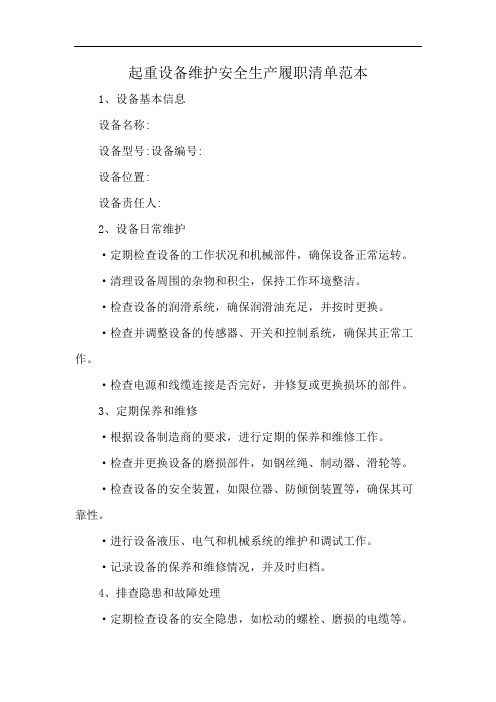 起重设备维护安全生产履职清单范本

1、设备基本信息

设备名称:

设备型号:设备编号:

设备位置:

设备责任人:

2、设备日常维护

·定期检查设备的工作状况和机械部件，确保设备正常运转。

·清理设备周围的杂物和积尘，保持工作环境整洁。

·检查设备的润滑系统，确保润滑油充足，并按时更换。

·检查并调整设备的传感器、开关和控制系统，确保其正常工作。

·检查电源和线缆连接是否完好，并修复或更换损坏的部件。

3、定期保养和维修

·根据设备制造商的要求，进行定期的保养和维修工作。

·检查并更换设备的磨损部件，如钢丝绳、制动器、滑轮等。

·检查设备的安全装置，如限位器、防倾倒装置等，确保其可靠性。

·进行设备液压、电气和机械系统的维护和调试工作。

·记录设备的保养和维修情况，并及时归档。

4、排查隐患和故障处理

·定期检查设备的安全隐患，如松动的螺栓、磨损的电缆等。